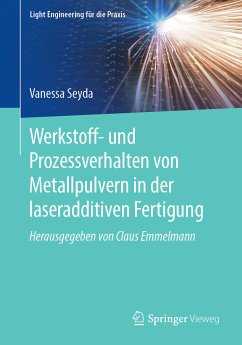 Light Engineering für die Praxis

Vanessa Seyda

Werkstoff- und Prozessverhalten von Metallpulvern in der laseradditiven Fertigung

Herausgegeben von Claus Emmelmann

Springer Vieweg